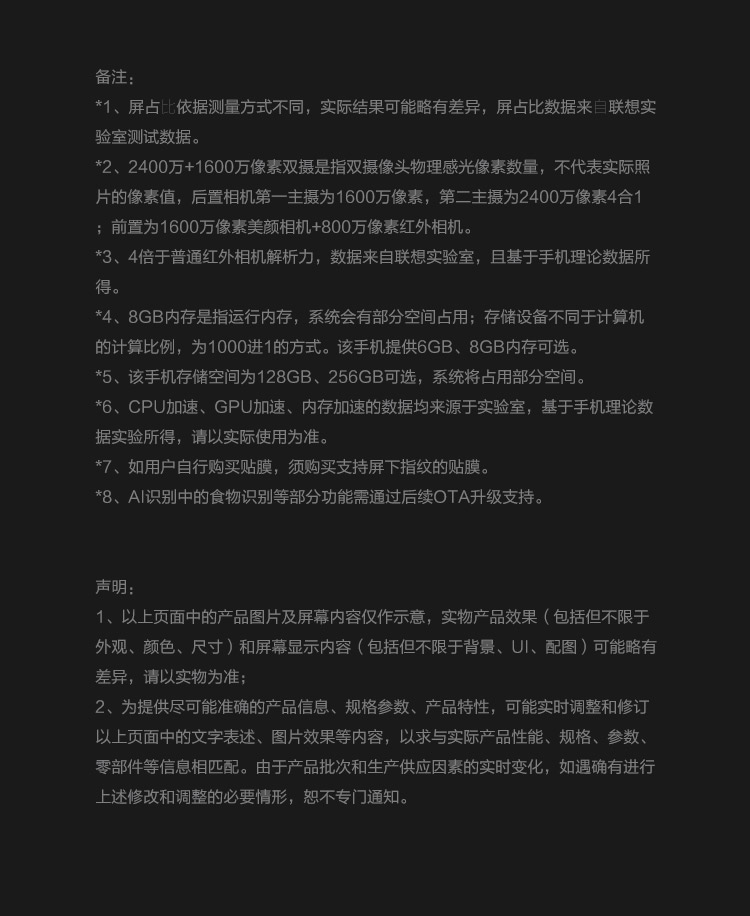 备注：
*1、屏占比依据测量方式不同，实际结果可能略有差异，屏占比数据来自联想实验室测试数据。
*2、2400万+1600万像素双摄是指双摄像头物理感光像素数量，不代表实际照片的像素值，后置相机第一主摄为1600万像素，第二主摄为2400万像素4合1；前置为1600万像素美颜相机+800万像素红外相机。
*3、4倍于普通红外相机解析力，数据来自联想实验室，且基于手机理论数据所得。
*4、8GB内存是指运行内存，系统会有部分空间占用；存储设备不同于计算机的计算比例，为1000进1的方式。该手机提供6GB、8GB内存可选。
*5、该手机存储空间为128GB、256GB可选，系统将占用部分空间。
*6、CPU加速、GPU加速、内存加速的数据均来源于实验室，基于手机理论数据实验所得，请以实际使用为准。
*7、如用户自行购买贴膜，须购买支持屏下指纹的贴膜。
*8、AI识别中的食物识别等部分功能需通过后续OTA升级支持。

声明：
1、以上页面中的产品图片及屏幕内容仅作示意，实物产品效果（包括但不限于外观、颜色、尺寸）和屏幕显示内容（包括但不限于背景、UI、配图）可能略有差异，请以实物为准；
2、为提供尽可能准确的产品信息、规格参数、产品特性，可能实时调整和修订以上页面中的文字表述、图片效果等内容，以求与实际产品性能、规格、参数、零部件等信息相匹配。由于产品批次和生产供应因素的实时变化，如遇确有进行上述修改和调整的必要情形，恕不专门通知。